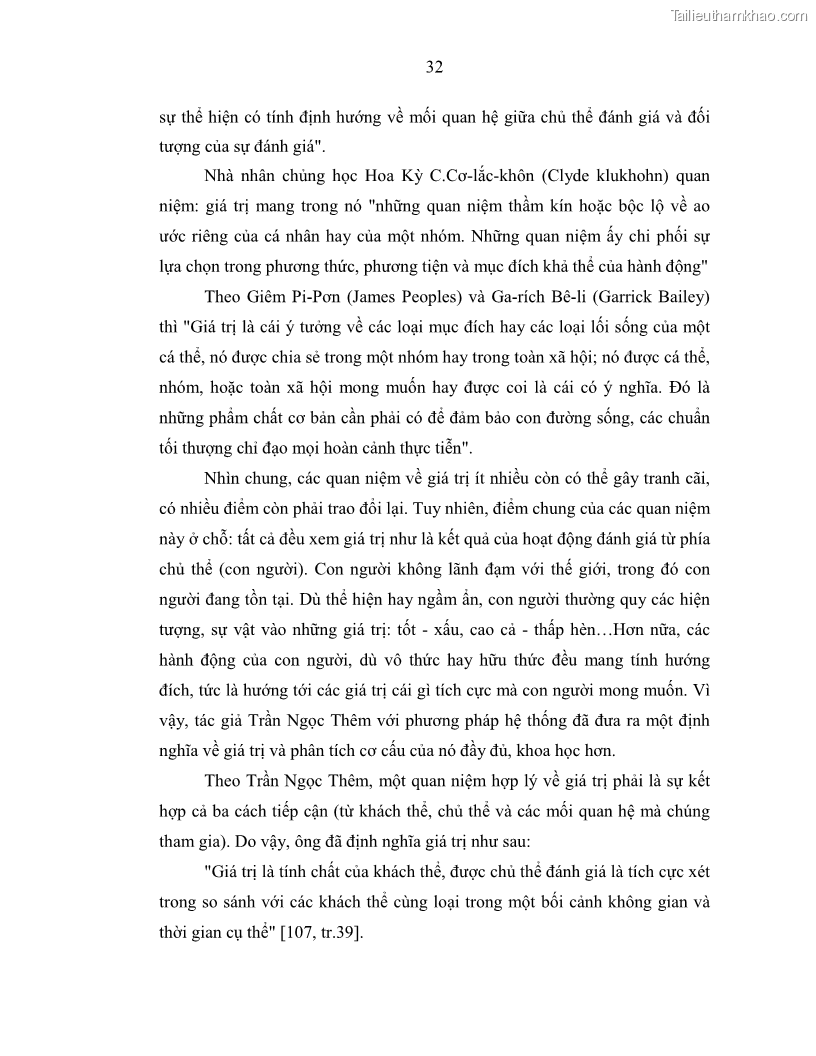 Tailieuthamkhao.com

32

sự thể hiện có tính định hướng về mối quan hệ giữa chủ thể đánh giá và đối tượng của sự đánh giá".

Nhà nhân chủng học Hoa Kỳ C.Cơ-lắc-khôn (Clyde klukhohn) quan niệm: giá trị mang trong nó "những quan niệm thầm kín hoặc bộc lộ về ao ước riêng của cá nhân hay của một nhóm. Những quan niệm ấy chi phối sự lựa chọn trong phương thức, phương tiện và mục đích khả thể của hành động"

Theo Giêm Pi-Pơn (James Peoples) và Ga-rích Bê-li (Garrick Bailey) thì "Giá trị là cái ý tưởng về các loại mục đích hay các loại lối sống của một cá thể, nó được chia sẻ trong một nhóm hay trong toàn xã hội; nó được cá thể, nhóm, hoặc toàn xã hội mong muốn hay được coi là cái có ý nghĩa. Đó là những phẩm chất cơ bản cần phải có để đảm bảo con đường sống, các chuẩn tối thượng chỉ đạo mọi hoàn cảnh thực tiễn".

Nhìn chung, các quan niệm về giá trị ít nhiều còn có thể gây tranh cãi, có nhiều điểm còn phải trao đổi lại. Tuy nhiên, điểm chung của các quan niệm này ở chỗ: tất cả đều xem giá trị như là kết quả của hoạt động đánh giá từ phía chủ thể (con người). Con người không lãnh đạm với thế giới, trong đó con người đang tồn tại. Dù thể hiện hay ngầm ẩn, con người thường quy các hiện tượng, sự vật vào những giá trị: tốt - xấu, cao cả - thấp hèn…Hơn nữa, các hành động của con người, dù vô thức hay hữu thức đều mang tính hướng đích, tức là hướng tới các giá trị cái gì tích cực mà con người mong muốn. Vì vậy, tác giả Trần Ngọc Thêm với phương pháp hệ thống đã đưa ra một định nghĩa về giá trị và phân tích cơ cấu của nó đầy đủ, khoa học hơn.

Theo Trần Ngọc Thêm, một quan niệm hợp lý về giá trị phải là sự kết hợp cả ba cách tiếp cận (từ khách thể, chủ thể và các mối quan hệ mà chúng tham gia). Do vậy, ông đã định nghĩa giá trị như sau:

"Giá trị là tính chất của khách thể, được chủ thể đánh giá là tích cực xét trong so sánh với các khách thể cùng loại trong một bối cảnh không gian và thời gian cụ thể" [107, tr.39].